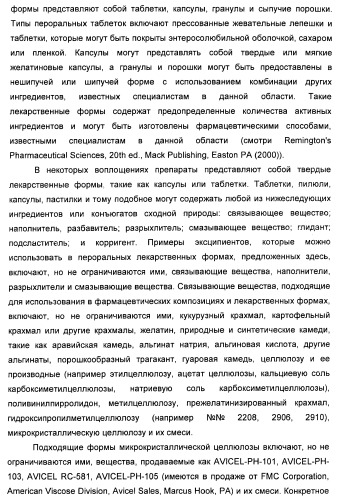 формы представляют собой таблетки, капсулы, гранулы и сыпучие порошки. Типы пероральных таблеток включают прессованные жевательные лепешки и таблетки, которые могут быть покрыты энтеросолюбильной оболочкой, сахаром или пленкой. Капсулы могут представлять собой твердые или мягкие желатиновые капсулы, а гранулы и порошки могут быть предоставлены в нешипучей или шипучей форме с использованием комбинации других ингредиентов, известных специалистам в данной области. Такие лекарственные формы содержат предопределенные количества активных ингредиентов и могут быть изготовлены фармацевтическими способами, известными специалистам в данной области (смотри Remington's Pharmaceutical Sciences, 20th ed., Mack Publishing, Easton PA (2000)).

В некоторых воплощениях препараты представляют собой твердые лекарственные формы, такие как капсулы или таблетки. Таблетки, пилюли, капсулы, пастилки и тому подобное могут содержать любой из нижеследующих ингредиентов или конъюгатов сходной природы: связывающее вещество; наполнитель, разбавитель; разрыхлитель; смазывающее вещество; глидант; подсластитель; и корригент. Примеры эксципиентов, которые можно использовать в пероральных лекарственных формах, предложенных здесь, включают, но не ограничиваются ими, связывающие вещества, наполнители, разрыхлители и смазывающие вещества. Связывающие вещества, подходящие для использования в фармацевтических композициях и лекарственных формах, включают, но не ограничиваются ими, кукурузный крахмал, картофельный крахмал или другие крахмалы, желатин, природные и синтетические камеди, такие как аравийская камедь, альгинат натрия, альгиновая кислота, другие альгинаты, порошкообразный трагакант, гуаровая камедь, целлюлозу и ее производные (например этилцеллюлозу, ацетат целлюлозы, кальциевую соль карбоксиметилцеллюлозы, натриевую соль карбоксиметилцеллюлозы), поливинилпирролидон, метилцеллюлозу, прежелатинизированный крахмал, гидроксипропилметилцеллюлозу (например №№ 2208, 2906, 2910), микрокристаллическую целлюлозу и их смеси.

Подходящие формы микрокристаллической целлюлозы включают, но не ограничиваются ими, вещества, продаваемые как AVICEL-PH-101, AVICEL-PH-103, AVICEL RC-581, AVICEL-PH-105 (имеются в продаже от FMC Corporation, American Viscose Division, Avicel Sales, Marcus Hook, PA) и их смеси. Конкретное